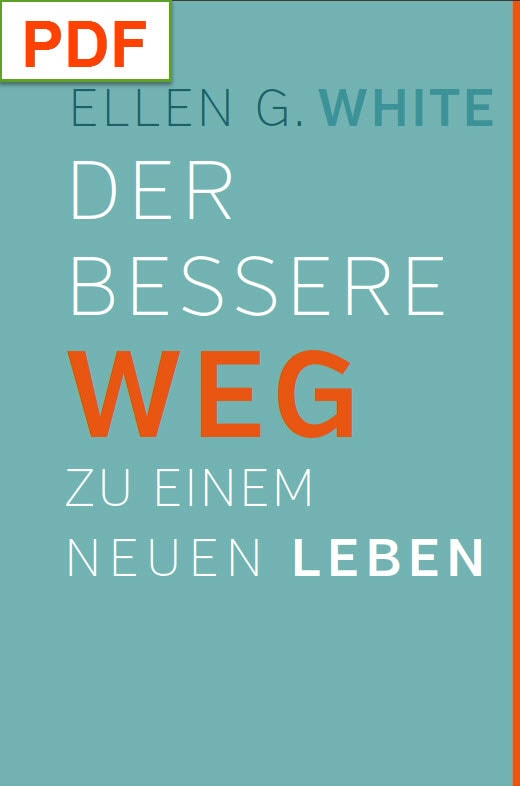 PDF

ELLEN G. WHITE

DER BESSERE WEG

ZU EINEM NEUEN LEBEN